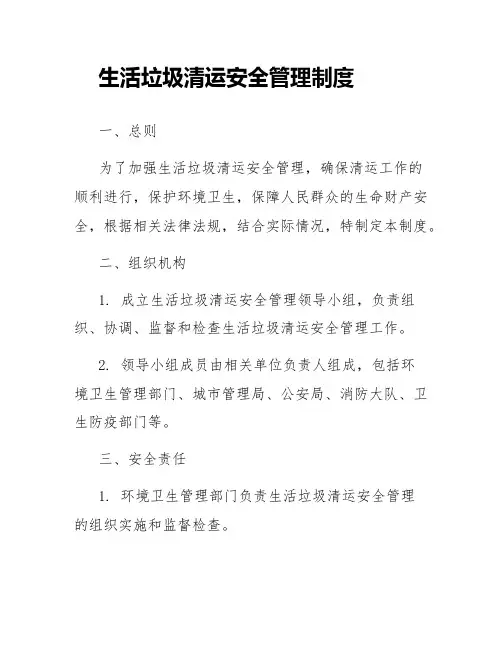 生活垃圾清运安全管理制度

一、总则

为了加强生活垃圾清运安全管理，确保清运工作的顺利进行，保护环境卫生，保障人民群众的生命财产安全，根据相关法律法规，结合实际情况，特制定本制度。

二、组织机构

1. 成立生活垃圾清运安全管理领导小组，负责组织、协调、监督和检查生活垃圾清运安全管理工作。

2. 领导小组成员由相关单位负责人组成，包括环境卫生管理部门、城市管理局、公安局、消防大队、卫生防疫部门等。

三、安全责任

1. 环境卫生管理部门负责生活垃圾清运安全管理的组织实施和监督检查。